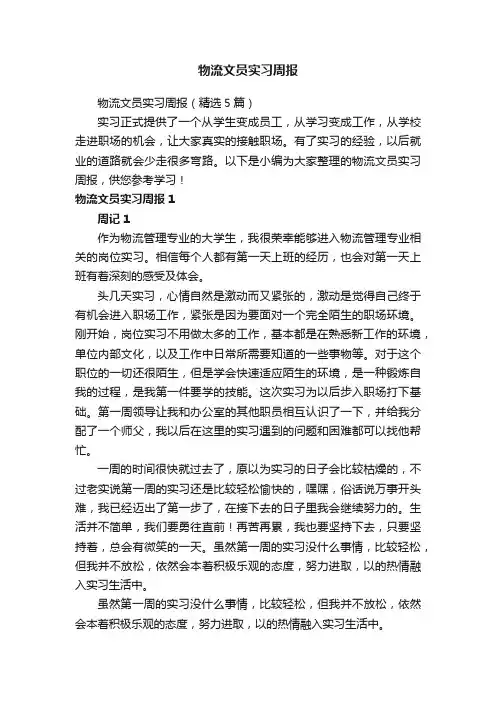 物流文员实习周报

物流文员实习周报（精选5篇）

实习正式提供了一个从学生变成员工，从学习变成工作，从学校走进职场的机会，让大家真实的接触职场。有了实习的经验，以后就业的道路就会少走很多弯路。以下是小编为大家整理的物流文员实习周报，供您参考学习！

物流文员实习周报1

周记1

作为物流管理专业的大学生，我很荣幸能够进入物流管理专业相关的岗位实习。相信每个人都有第一天上班的经历，也会对第一天上班有着深刻的感受及体会。

头几天实习，心情自然是激动而又紧张的，激动是觉得自己终于有机会进入职场工作，紧张是因为要面对一个完全陌生的职场环境。刚开始，岗位实习不用做太多的工作，基本都是在熟悉新工作的环境，单位内部文化，以及工作中日常所需要知道的一些事物等。对于这个职位的一切还很陌生，但是学会快速适应陌生的环境，是一种锻炼自我的过程，是我第一件要学的技能。这次实习为以后步入职场打下基础。第一周领导让我和办公室的其他职员相互认识了一下，并给我分配了一个师父，我以后在这里的实习遇到的问题和困难都可以找他帮忙。

一周的时间很快就过去了，原以为实习的日子会比较枯燥的，不过老实说第一周的实习还是比较轻松愉快的，嘿嘿，俗话说万事开头难，我已经迈出了第一步了，在接下去的日子里我会继续努力的。生活并不简单，我们要勇往直前！再苦再累，我也要坚持下去，只要坚持着，总会有微笑的一天。虽然第一周的实习没什么事情，比较轻松，但我并不放松，依然会本着积极乐观的态度，努力进取，以的热情融入实习生活中。

虽然第一周的实习没什么事情，比较轻松，但我并不放松，依然会本着积极乐观的态度，努力进取，以的热情融入实习生活中。